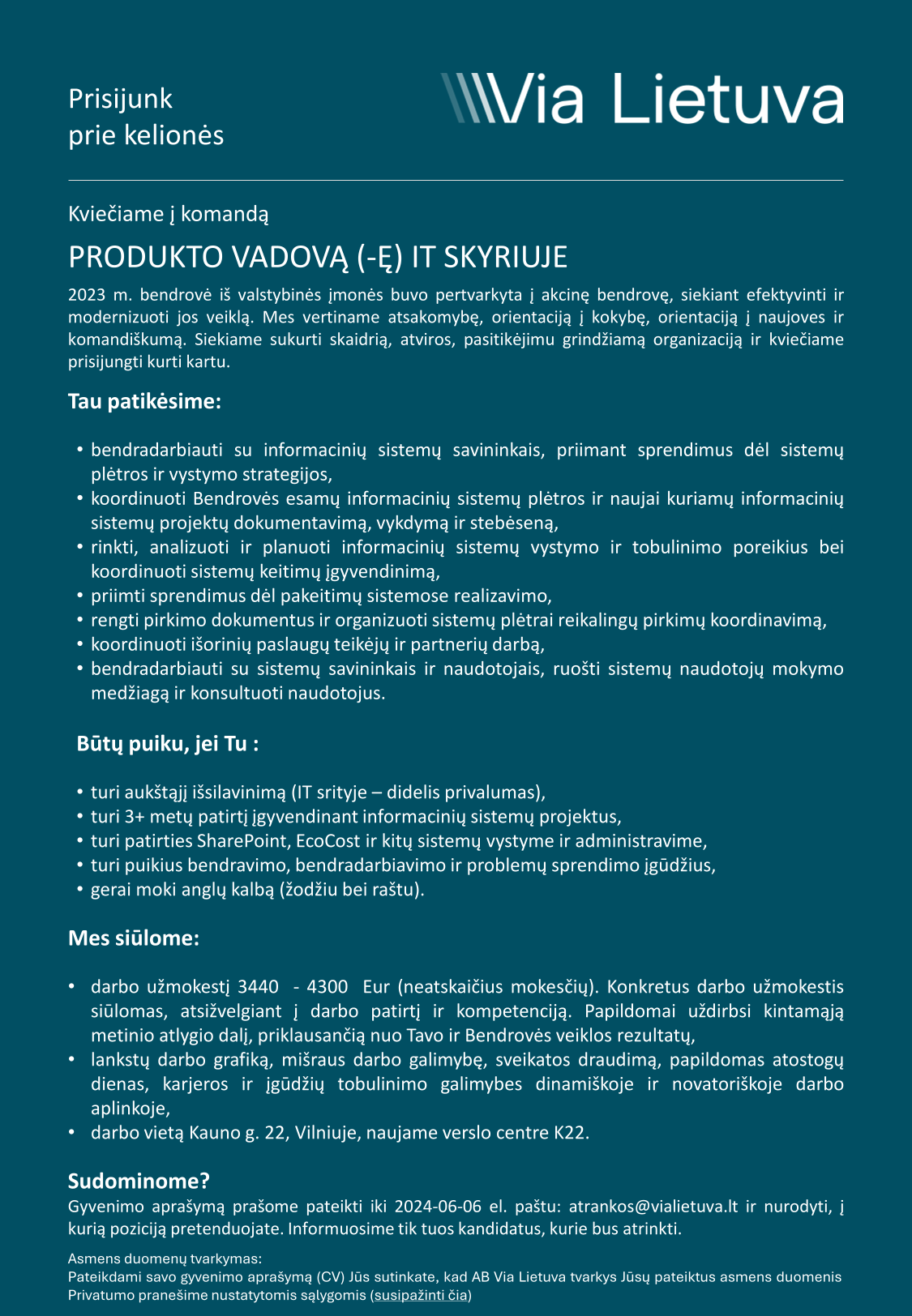 Prisijunk
prie kelionės

Via Lietuva

Kviečiame į komandą

PRODUKTO VADOVĄ (-Ę) IT SKYRIUJE

2023 m. bendrovė iš valstybinės įmonės buvo pertvarkyta į akcinę bendrovę, siekiant efektyvinti ir modernizuoti jos veiklą. Mes vertiname atsakomybę, orientaciją į kokybę, orientaciją į naujoves ir komandiškumą. Siekiame sukurti skaidrią, atviros, pasitikėjimu grindžiamą organizaciją ir kviečiame prisijungti kurti kartu.

Tau patikėsime:

• bendradarbiauti su informacinių sistemų savininkais, priimant sprendimus dėl sistemų plėtros ir vystymo strategijos,
• koordinuoti Bendrovės esamų informacinių sistemų plėtros ir naujai kuriamų informacinių sistemų projektų dokumentavimą, vykdymą ir stebėseną,
• rinkti, analizuoti ir planuoti informacinių sistemų vystymo ir tobulinimo poreikius bei koordinuoti sistemų keitimų įgyvendinimą,
• priimti sprendimus dėl pakeitimų sistemose realizavimo,
• rengti pirkimo dokumentus ir organizuoti sistemų plėtrai reikalingų pirkimų koordinavimą,
• koordinuoti išorinių paslaugų teikėjų ir partnerių darbą,
• bendradarbiauti su sistemų savininkais ir naudotojais, ruošti sistemų naudotojų mokymo medžiagą ir konsultuoti naudotojus.

Būtų puiku, jei Tu :

• turi aukštąjį išsilavinimą (IT srityje – didelis privalumas),
• turi 3+ metų patirtį įgyvendinant informacinių sistemų projektus,
• turi patirties SharePoint, EcoCost ir kitų sistemų vystyme ir administravime,
• turi puikius bendravimo, bendradarbiavimo ir problemų sprendimo įgūdžius,
• gerai moki anglų kalbą (žodžiu bei raštu).

Mes siūlome:

• darbo užmokestį 3440 - 4300 Eur (neatskaičius mokesčių). Konkretus darbo užmokestis siūlomas, atsižvelgiant į darbo patirtį ir kompetenciją. Papildomai uždirbsi kintamąją metinio atlygio dalį, priklausančią nuo Tavo ir Bendrovės veiklos rezultatų,
• lankstų darbo grafiką, mišraus darbo galimybę, sveikatos draudimą, papildomas atostogų dienas, karjeros ir įgūdžių tobulinimo galimybes dinamiškoje ir novatoriškoje darbo aplinkoje,
• darbo vietą Kauno g. 22, Vilniuje, naujame verslo centre K22.

Sudominome?
Gyvenimo aprašymą prašome pateikti iki 2024-06-06 el. paštu: atrankos@vialietuva.lt ir nurodyti, į kurią poziciją pretenduojate. Informuosime tik tuos kandidatus, kurie bus atrinkti.

Asmens duomenų tvarkymas:
Pateikdami savo gyvenimo aprašymą (CV) Jūs sutinkate, kad AB Via Lietuva tvarkys Jūsų pateiktus asmens duomenis Privatumo pranešime nustatytomis sąlygomis (susipažinti čia)